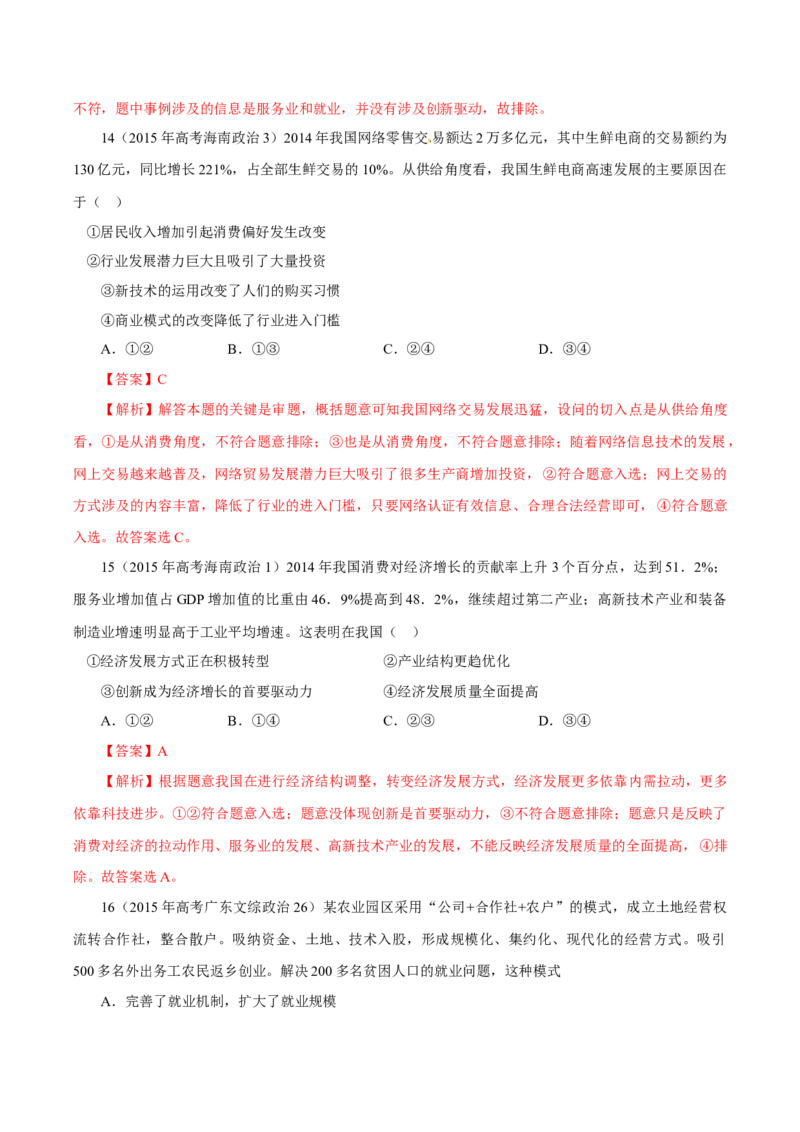 不符，题中事例涉及的信息是服务业和就业，并没有涉及创新驱动，故排除。

14（2015年高考海南政治3）2014年我国网络零售交易额达2万多亿元，其中生鲜电商的交易额约为130亿元，同比增长221%，占全部生鲜交易的10%。从供给角度看，我国生鲜电商高速发展的主要原因在于（ ）

①居民收入增加引起消费偏好发生改变

②行业发展潜力巨大且吸引了大量投资

③新技术的运用改变了人们的购买习惯

④商业模式的改变降低了行业进入门槛

A．①② B．①③ C．②④ D．③④

【答案】C

【解析】解答本题的关键是审题，概括题意可知我国网络交易发展迅猛，设问的切入点是从供给角度看，①是从消费角度，不符合题意排除；③也是从消费角度，不符合题意排除；随着网络信息技术的发展，网上交易越来越普及，网络贸易发展潜力巨大吸引了很多生产商增加投资，②符合题意入选；网上交易的方式涉及的内容丰富，降低了行业的进入门槛，只要网络认证有效信息、合理合法经营即可，④符合题意入选。故答案选C。

15（2015年高考海南政治1）2014年我国消费对经济增长的贡献率上升3个百分点，达到51．2%；服务业增加值占GDP增加值的比重由46．9%提高到48．2%，继续超过第二产业；高新技术产业和装备制造业增速明显高于工业平均增速。这表明在我国（ ）

①经济发展方式正在积极转型 ②产业结构更趋优化

③创新成为经济增长的首要驱动力 ④经济发展质量全面提高

A．①② B．①④ C．②③ D．③④

【答案】A

【解析】根据题意我国在进行经济结构调整，转变经济发展方式，经济发展更多依靠内需拉动，更多依靠科技进步。①②符合题意入选；题意没体现创新是首要驱动力，③不符合题意排除；题意只是反映了消费对经济的拉动作用、服务业的发展、高新技术产业的发展，不能反映经济发展质量的全面提高，④排除。故答案选A。

16（2015年高考广东文综政治26）某农业园区采用“公司+合作社+农户”的模式，成立土地经营权流转合作社，整合散户。吸纳资金、土地、技术入股，形成规模化、集约化、现代化的经营方式。吸引500多名外出务工农民返乡创业。解决200多名贫困人口的就业问题，这种模式

A．完善了就业机制，扩大了就业规模